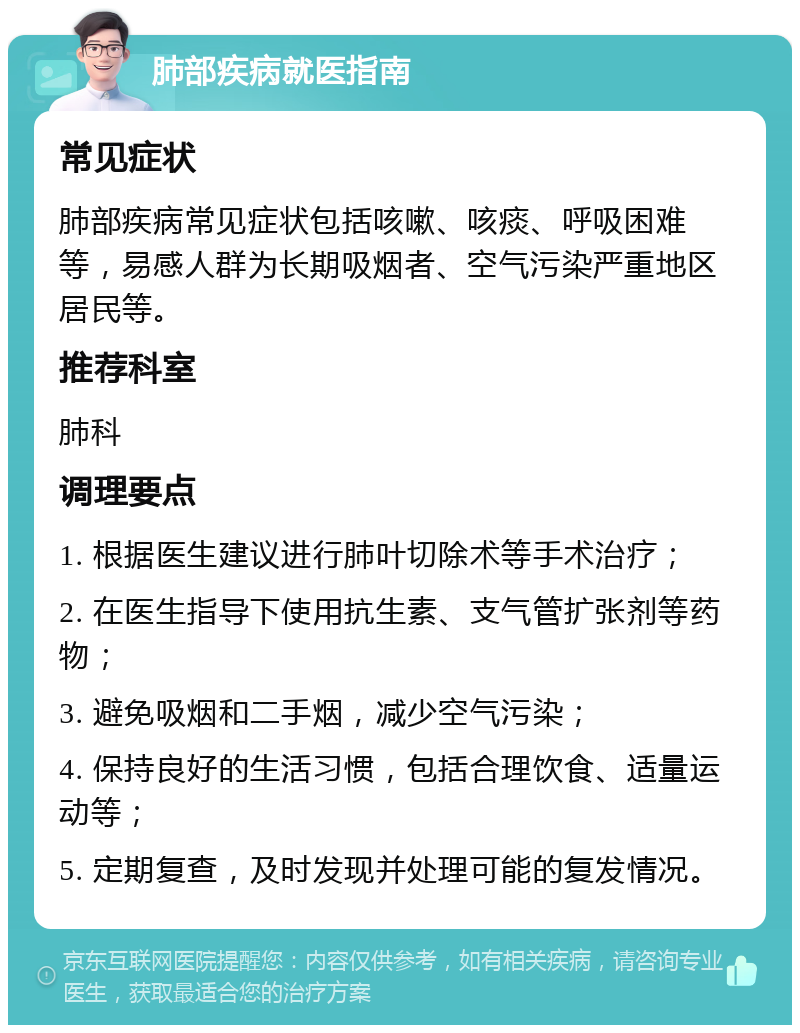 肺部疾病就医指南

常见症状

肺部疾病常见症状包括咳嗽、咳痰、呼吸困难等，易感人群为长期吸烟者、空气污染严重地区居民等。

推荐科室

肺科

调理要点

1. 根据医生建议进行肺叶切除术等手术治疗；

2. 在医生指导下使用抗生素、支气管扩张剂等药物；

3. 避免吸烟和二手烟，减少空气污染；

4. 保持良好的生活习惯，包括合理饮食、适量运动等；

5. 定期复查，及时发现并处理可能的复发情况。

京东互联网医院提醒您：内容仅供参考，如有相关疾病，请咨询专业医生，获取最适合您的治疗方案